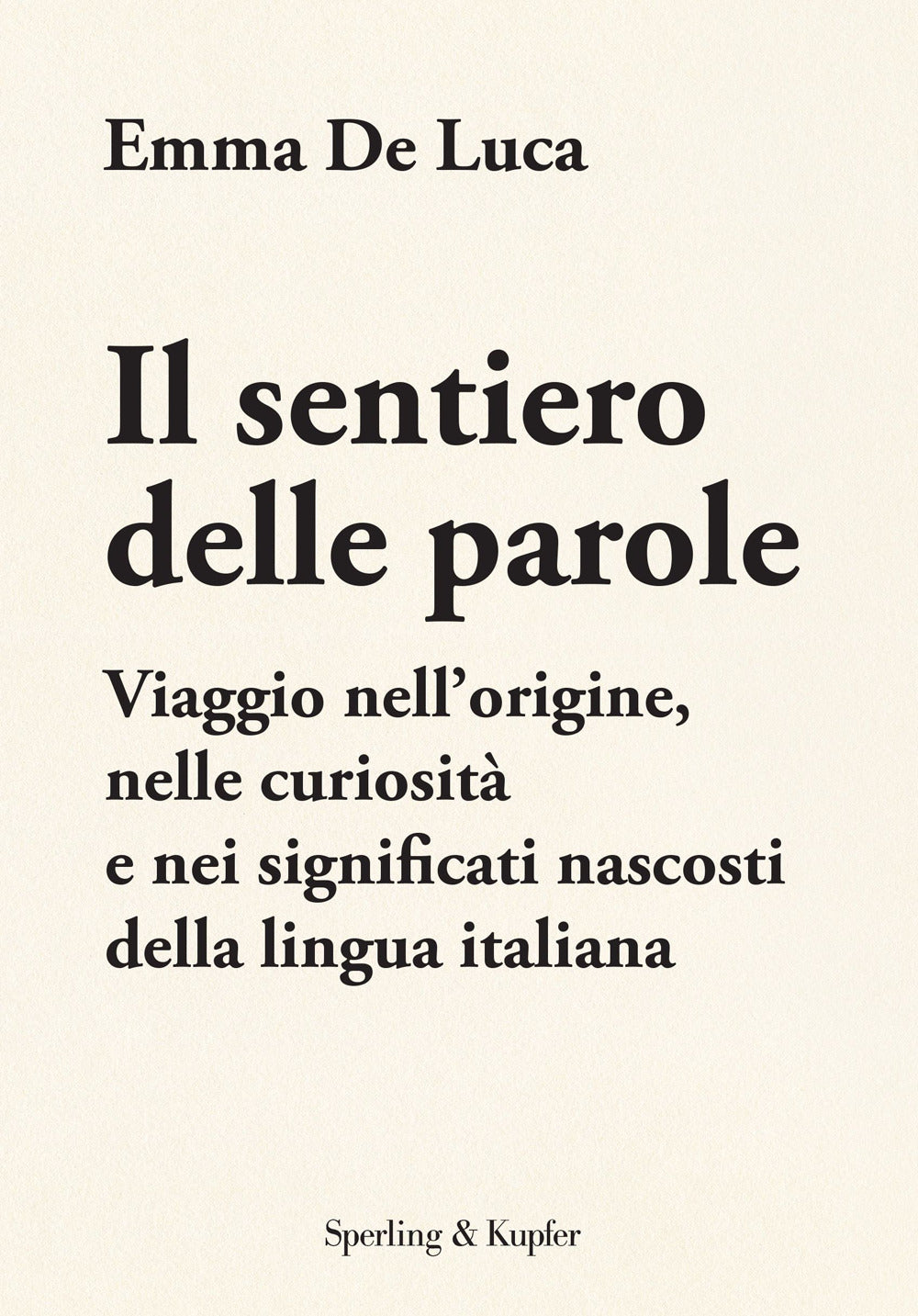 Emma De Luca

Il sentiero delle parole

Viaggio nell'origine, nelle curiosità e nei significati nascosti della lingua italiana

Sperling & Kupfer